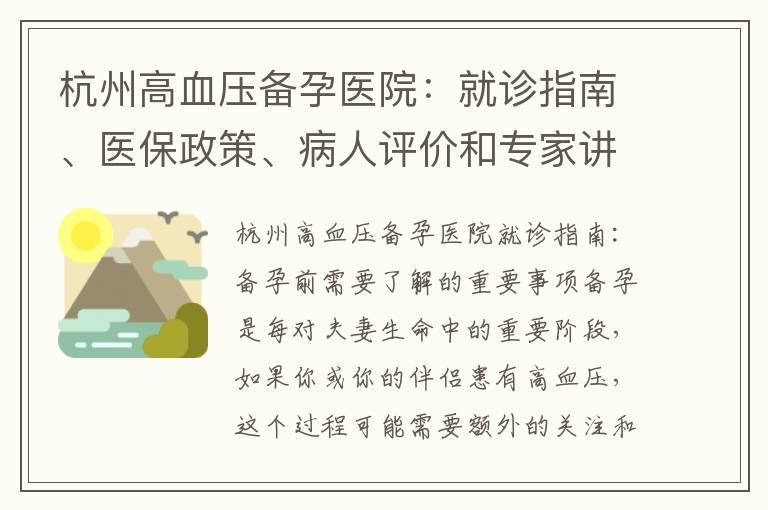 杭州高血压备孕医院：就诊指南、医保政策、病人评价和专家讲

杭州高血压备孕医院就诊指南：备孕前需要了解的重要事项备孕是每对夫妻生命中的重要阶段，如果你或你的伴侣患有高血压，这个过程可能需要额外的关注和